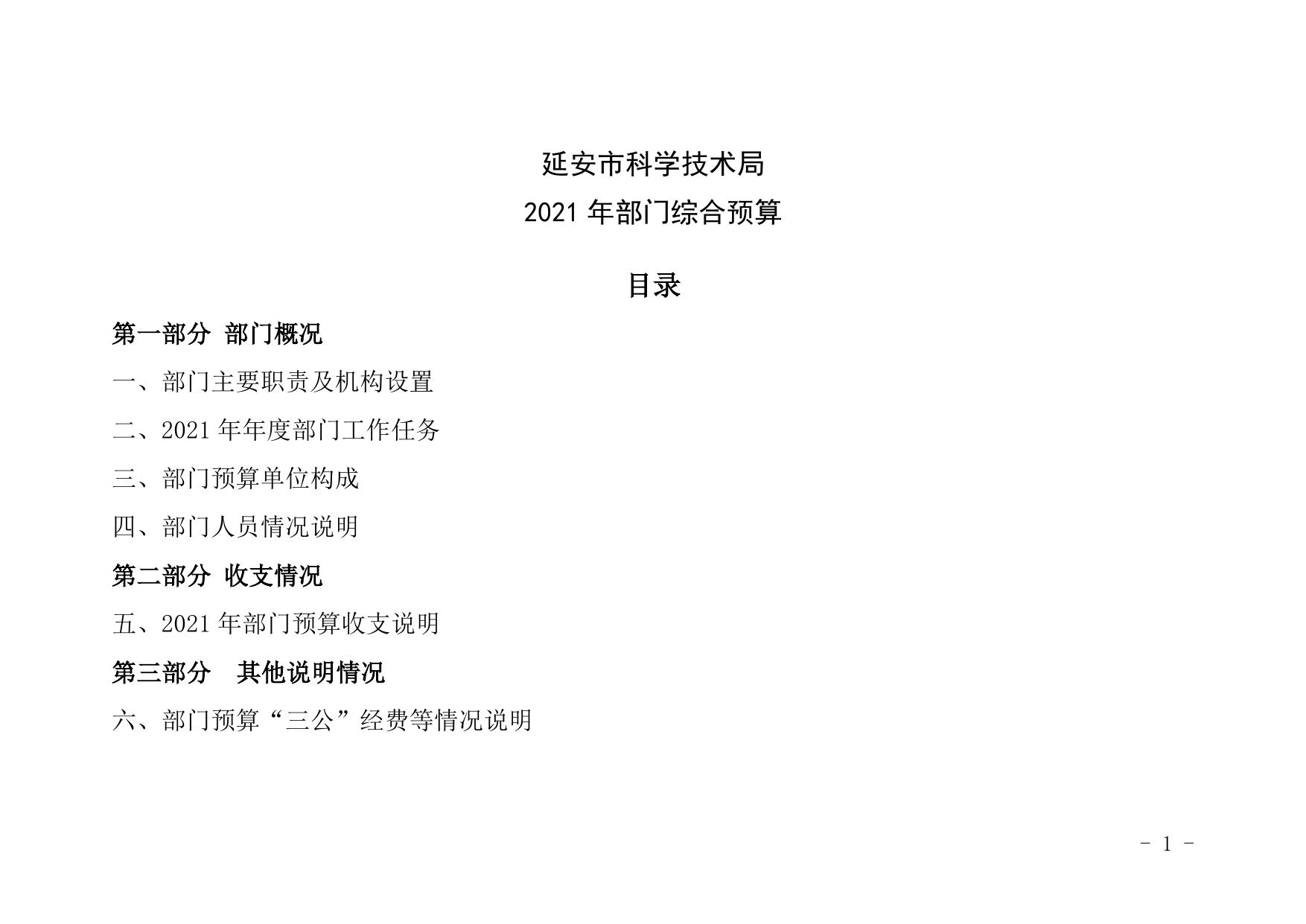 延安市科学技术局
2021年部门综合预算

目录

第一部分 部门概况

一、部门主要职责及机构设置

二、2021年年度部门工作任务

三、部门预算单位构成

四、部门人员情况说明

第二部分 收支情况

五、2021年部门预算收支说明

第三部分 其他说明情况

六、部门预算“三公”经费等情况说明

- 1 -